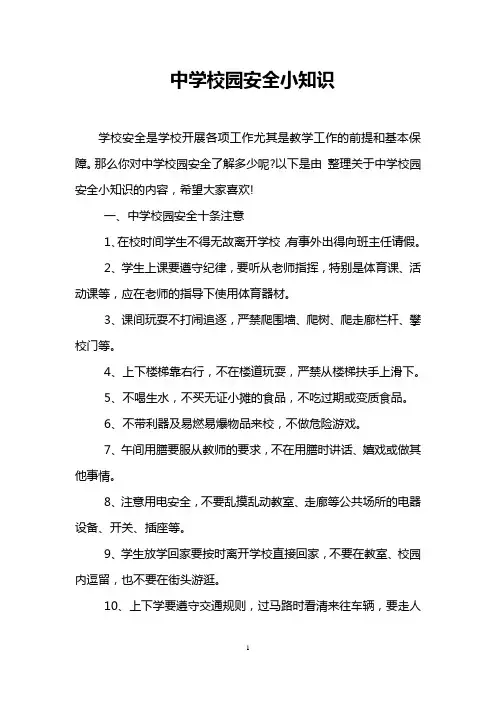 中学校园安全小知识

学校安全是学校开展各项工作尤其是教学工作的前提和基本保障。那么你对中学校园安全了解多少呢?以下是由 整理关于中学校园安全小知识的内容，希望大家喜欢!

一、中学校园安全十条注意

1、在校时间学生不得无故离开学校，有事外出得向班主任请假。

2、学生上课要遵守纪律，要听从老师指挥，特别是体育课、活动课等，应在老师的指导下使用体育器材。

3、课间玩耍不打闹追逐，严禁爬围墙、爬树、爬走廊栏杆、攀校门等。

4、上下楼梯靠右行，不在楼道玩耍，严禁从楼梯扶手上滑下。

5、不喝生水，不买无证小摊的食品，不吃过期或变质食品。

6、不带利器及易燃易爆物品来校，不做危险游戏。

7、午间用膳要服从教师的要求，不在用膳时讲话、嬉戏或做其他事情。

8、注意用电安全，不要乱摸乱动教室、走廊等公共场所的电器设备、开关、插座等。

9、学生放学回家要按时离开学校直接回家，不要在教室、校园内逗留，也不要在街头游逛。

10、上下学要遵守交通规则，过马路时看清来往车辆，要走人

1